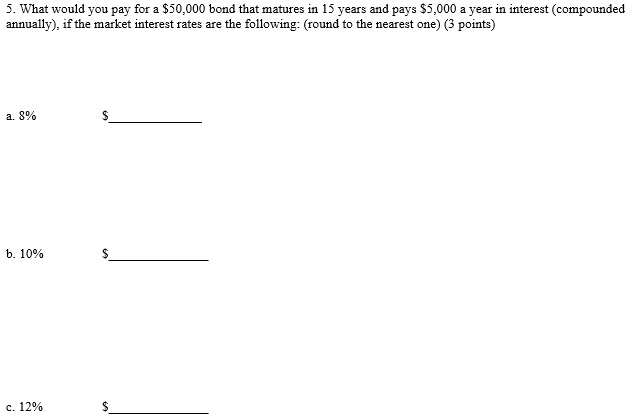 5. What would you pay for a \$50,000 bond that matures in 15 years and pays \$5,000 a year in interest (compounded annually), if the market interest rates are the following: (round to the nearest one) (3 points)

a. 8% \$____________

b. 10% \$____________

c. 12% \$____________